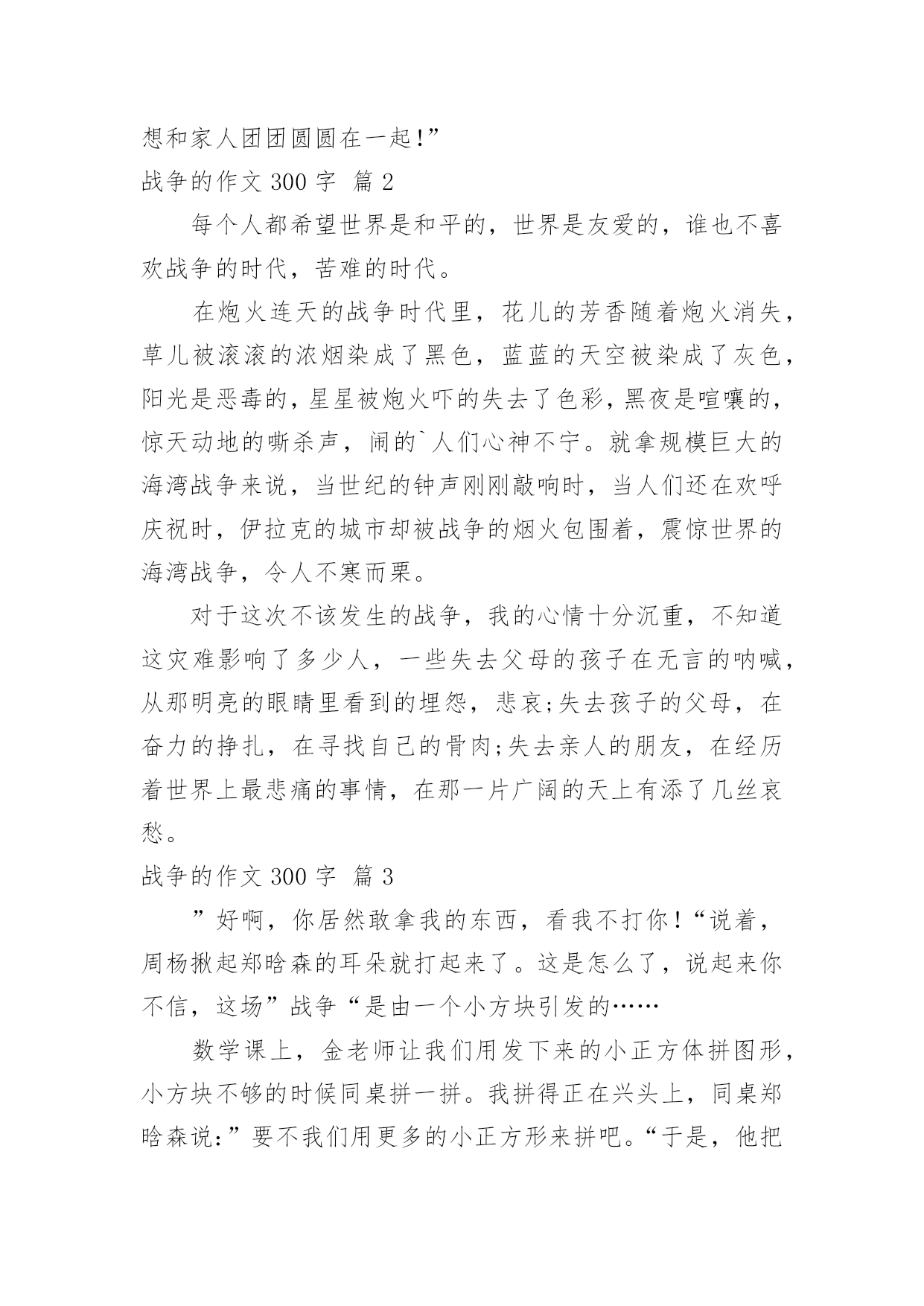 想和家人团团圆圆在一起!”
战争的作文 300 字 篇 2

每个人都希望世界是和平的，世界是友爱的，谁也不喜欢战争的时代，苦难的时代。

在炮火连天的战争时代里，花儿的芳香随着炮火消失，草儿被滚滚的浓烟染成了黑色，蓝蓝的天空被染成了灰色，阳光是恶毒的，星星被炮火吓的失去了色彩，黑夜是喧嚷的，惊天动地的嘶杀声，闹的`人们心神不宁。就拿规模巨大的海湾战争来说，当世纪的钟声刚刚敲响时，当人们还在欢呼庆祝时，伊拉克的城市却被战争的烟火包围着，震惊世界的海湾战争，令人不寒而栗。

对于这次不该发生的战争，我的心情十分沉重，不知道这灾难影响了多少人，一些失去父母的孩子在无言的呐喊，从那明亮的眼睛里看到的埋怨，悲哀;失去孩子的父母，在奋力的挣扎，在寻找自己的骨肉;失去亲人的朋友，在经历着世界上最悲痛的事情，在那一片广阔的天上有添了几丝哀愁。
战争的作文 300 字 篇 3

”好啊，你居然敢拿我的东西，看我不打你!“说着，周杨揪起郑晗森的耳朵就打起来了。这是怎么了，说起来你不信，这场”战争“是由一个小方块引发的……

数学课上，金老师让我们用发下来的小正方体拼图形，小方块不够的时候同桌拼一拼。我拼得正在兴头上，同桌郑晗森说:”要不我们用更多的小正方形来拼吧。“于是，他把